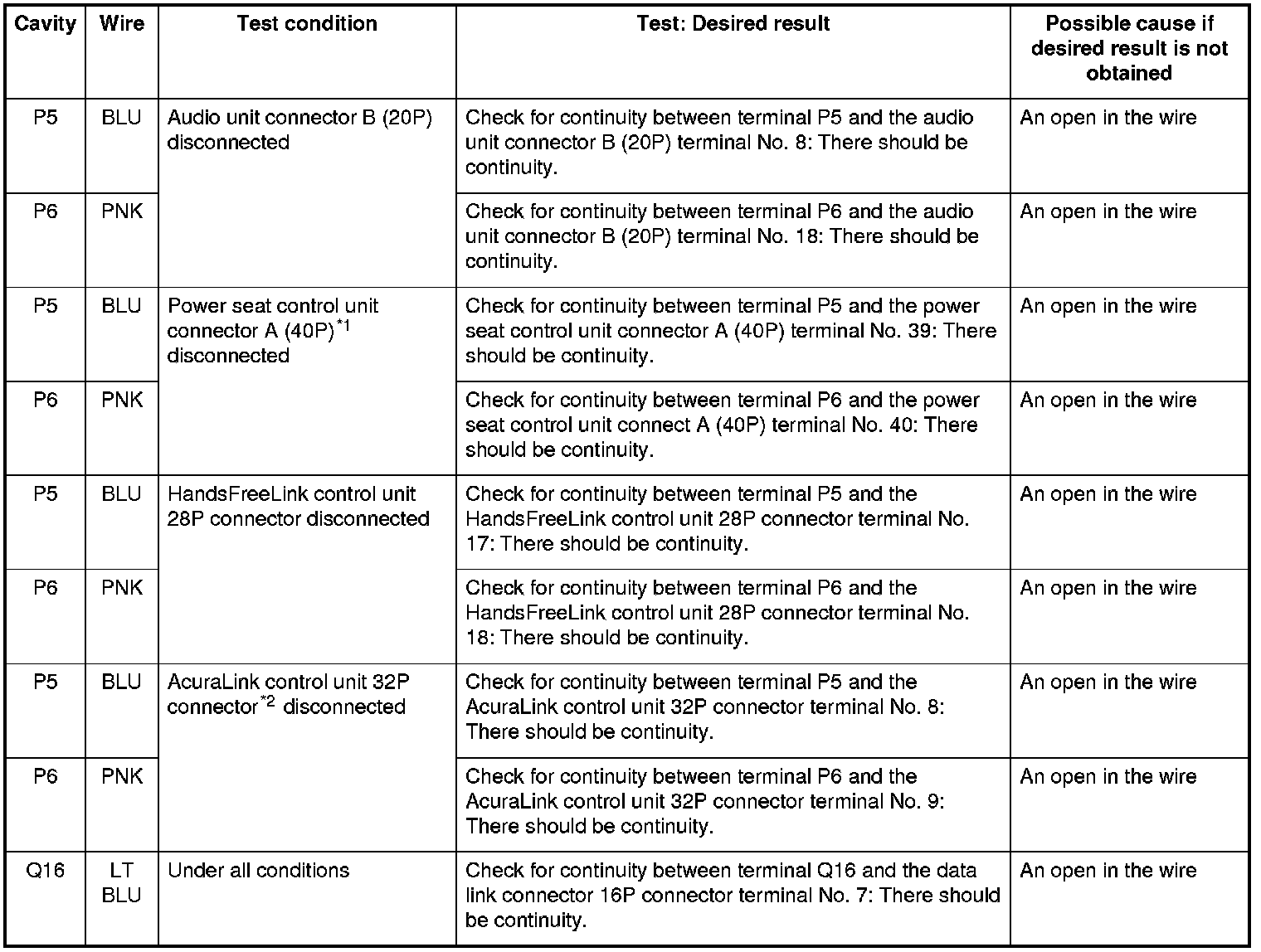 | Cavity | Wire | Test condition | Test: Desired result | Possible cause if desired result is not obtained |
|---|---|---|---|---|
| P5 | BLU | Audio unit connector B (20P) disconnected | Check for continuity between terminal P5 and the audio unit connector B (20P) terminal No. 8: There should be continuity. | An open in the wire |
| P6 | PNK | | Check for continuity between terminal P6 and the audio unit connector B (20P) terminal No. 18: There should be continuity. | An open in the wire |
| P5 | BLU | Power seat control unit connector A (40P)$^{*1}$ disconnected | Check for continuity between terminal P5 and the power seat control unit connector A (40P) terminal No. 39: There should be continuity. | An open in the wire |
| P6 | PNK | | Check for continuity between terminal P6 and the power seat control unit connect A (40P) terminal No. 40: There should be continuity. | An open in the wire |
| P5 | BLU | HandsFreeLink control unit 28P connector disconnected | Check for continuity between terminal P5 and the HandsFreeLink control unit 28P connector terminal No. 17: There should be continuity. | An open in the wire |
| P6 | PNK | | Check for continuity between terminal P6 and the HandsFreeLink control unit 28P connector terminal No. 18: There should be continuity. | An open in the wire |
| P5 | BLU | AcuraLink control unit 32P connector$^{*2}$ disconnected | Check for continuity between terminal P5 and the AcuraLink control unit 32P connector terminal No. 8: There should be continuity. | An open in the wire |
| P6 | PNK | | Check for continuity between terminal P6 and the AcuraLink control unit 32P connector terminal No. 9: There should be continuity. | An open in the wire |
| Q16 | LT BLU | Under all conditions | Check for continuity between terminal Q16 and the data link connector 16P connector terminal No. 7: There should be continuity. | An open in the wire |